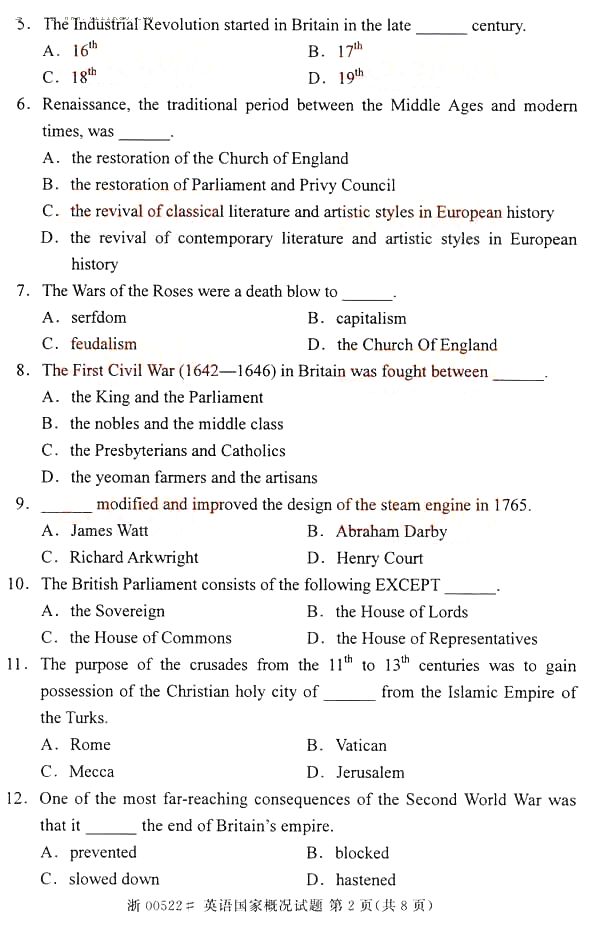 5. The Industrial Revolution started in Britain in the late ______ century.

A. $16^{th}$
B. $17^{th}$
C. $18^{th}$
D. $19^{th}$

6. Renaissance, the traditional period between the Middle Ages and modern times, was ______.

A. the restoration of the Church of England
B. the restoration of Parliament and Privy Council
C. the revival of classical literature and artistic styles in European history
D. the revival of contemporary literature and artistic styles in European history

7. The Wars of the Roses were a death blow to ______.

A. serfdom
B. capitalism
C. feudalism
D. the Church Of England

8. The First Civil War (1642—1646) in Britain was fought between ______.

A. the King and the Parliament
B. the nobles and the middle class
C. the Presbyterians and Catholics
D. the yeoman farmers and the artisans

9. ______ modified and improved the design of the steam engine in 1765.

A. James Watt
B. Abraham Darby
C. Richard Arkwright
D. Henry Court

10. The British Parliament consists of the following EXCEPT ______.

A. the Sovereign
B. the House of Lords
C. the House of Commons
D. the House of Representatives

11. The purpose of the crusades from the $11^{th}$ to $13^{th}$ centuries was to gain possession of the Christian holy city of ______ from the Islamic Empire of the Turks.

A. Rome
B. Vatican
C. Mecca
D. Jerusalem

12. One of the most far-reaching consequences of the Second World War was that it ______ the end of Britain's empire.

A. prevented
B. blocked
C. slowed down
D. hastened

浙 00522# 英语国家概况试题 第 2 页(共 8 页)